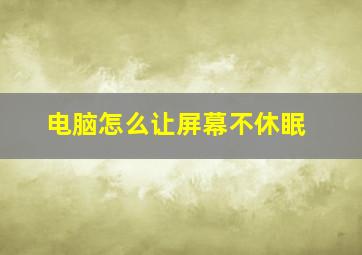 电脑怎么让屏幕不休眠